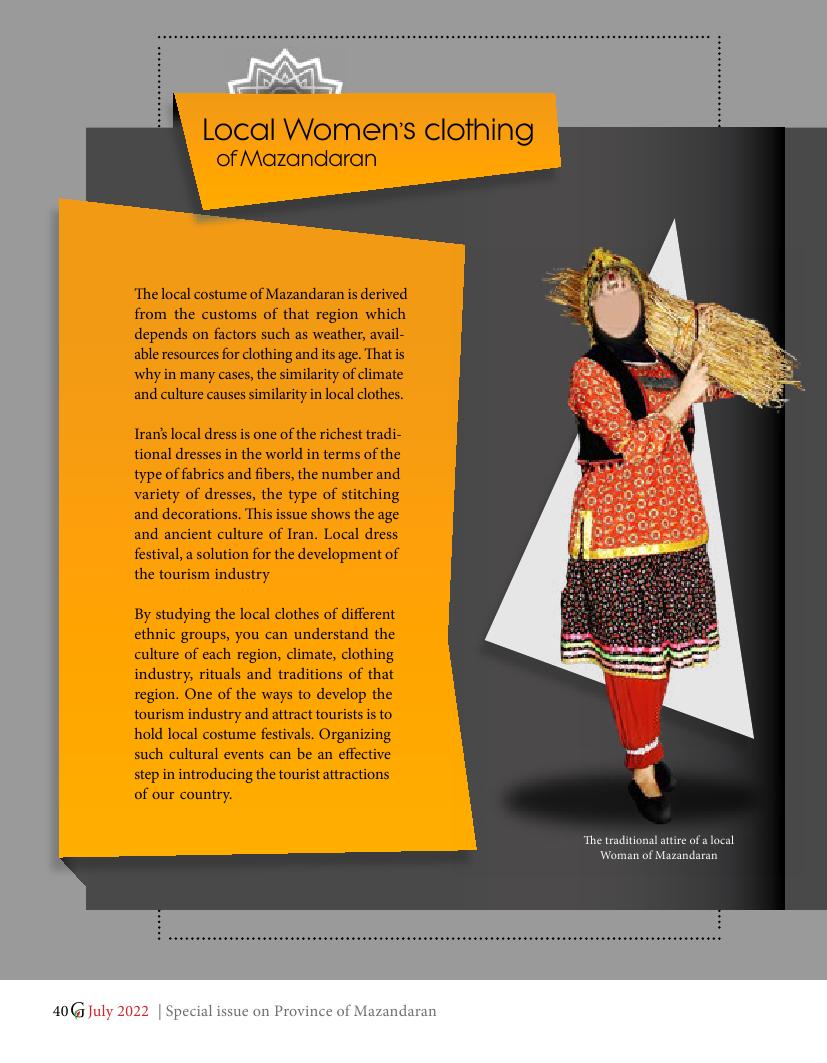 Local Women's clothing
of Mazandaran

The local costume of Mazandaran is derived from the customs of that region which depends on factors such as weather, available resources for clothing and its age. That is why in many cases, the similarity of climate and culture causes similarity in local clothes.

Iran's local dress is one of the richest traditional dresses in the world in terms of the type of fabrics and fibers, the number and variety of dresses, the type of stitching and decorations. This issue shows the age and ancient culture of Iran. Local dress festival, a solution for the development of the tourism industry

By studying the local clothes of different ethnic groups, you can understand the culture of each region, climate, clothing industry, rituals and traditions of that region. One of the ways to develop the tourism industry and attract tourists is to hold local costume festivals. Organizing such cultural events can be an effective step in introducing the tourist attractions of our country.

The traditional attire of a local Woman of Mazandaran

40 G July 2022 | Special issue on Province of Mazandaran